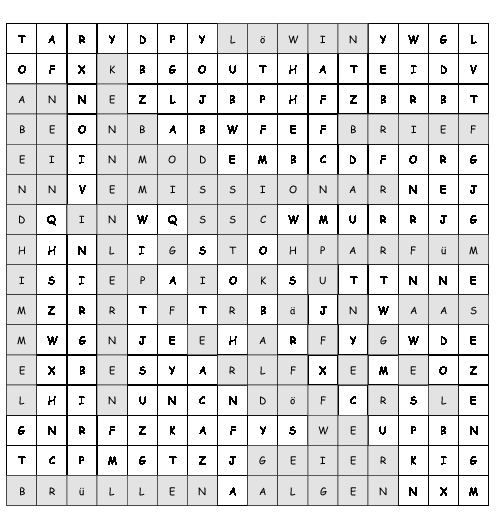 | T | A | R | Y | D | P | Y | L | ö | W | I | N | Y | W | G | L |
|---|---|---|---|---|---|---|---|---|---|---|---|---|---|---|---|
| O | F | X | K | B | G | O | U | T | H | A | T | E | I | D | V |
| A | N | N | E | Z | L | J | B | P | H | F | Z | B | R | B | T |
| B | E | O | N | B | A | B | W | F | E | F | B | R | I | E | F |
| E | I | I | N | M | O | D | E | M | B | C | D | F | O | R | G |
| N | N | V | E | M | I | S | S | I | O | N | A | R | N | E | J |
| D | Q | I | N | W | Q | S | S | C | W | M | U | R | R | J | G |
| H | H | N | L | I | G | S | T | O | H | P | A | R | F | ü | M |
| I | S | I | E | P | A | I | O | K | S | U | T | T | N | N | E |
| M | Z | R | R | T | F | T | R | B | ä | J | N | W | A | A | S |
| M | W | G | N | J | E | E | H | A | R | F | Y | G | W | D | E |
| E | X | B | E | S | Y | A | R | L | F | X | E | M | E | O | Z |
| L | H | I | N | U | N | C | N | D | ö | F | C | R | S | L | E |
| G | N | R | F | Z | K | A | F | Y | S | W | E | U | P | B | N |
| T | C | P | M | G | T | Z | J | G | E | I | E | R | K | I | G |
| B | R | ü | L | L | E | N | A | A | L | G | E | N | N | X | M |